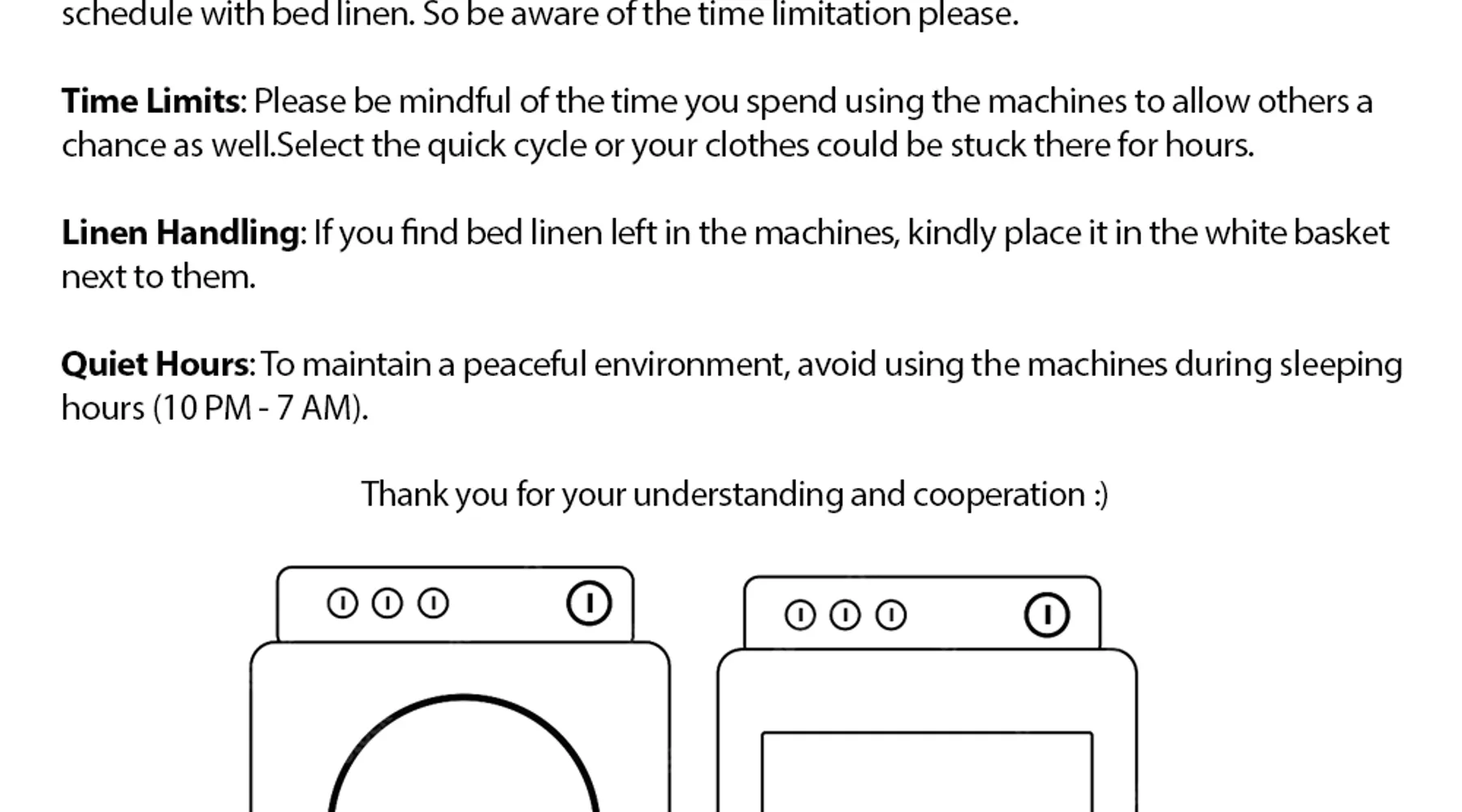 schedule with bed linen. So be aware of the time limitation please.

Time Limits: Please be mindful of the time you spend using the machines to allow others a chance as well.Select the quick cycle or your clothes could be stuck there for hours.

Linen Handling: If you find bed linen left in the machines, kindly place it in the white basket next to them.

Quiet Hours: To maintain a peaceful environment, avoid using the machines during sleeping hours (10 PM - 7 AM).

Thank you for your understanding and cooperation :)